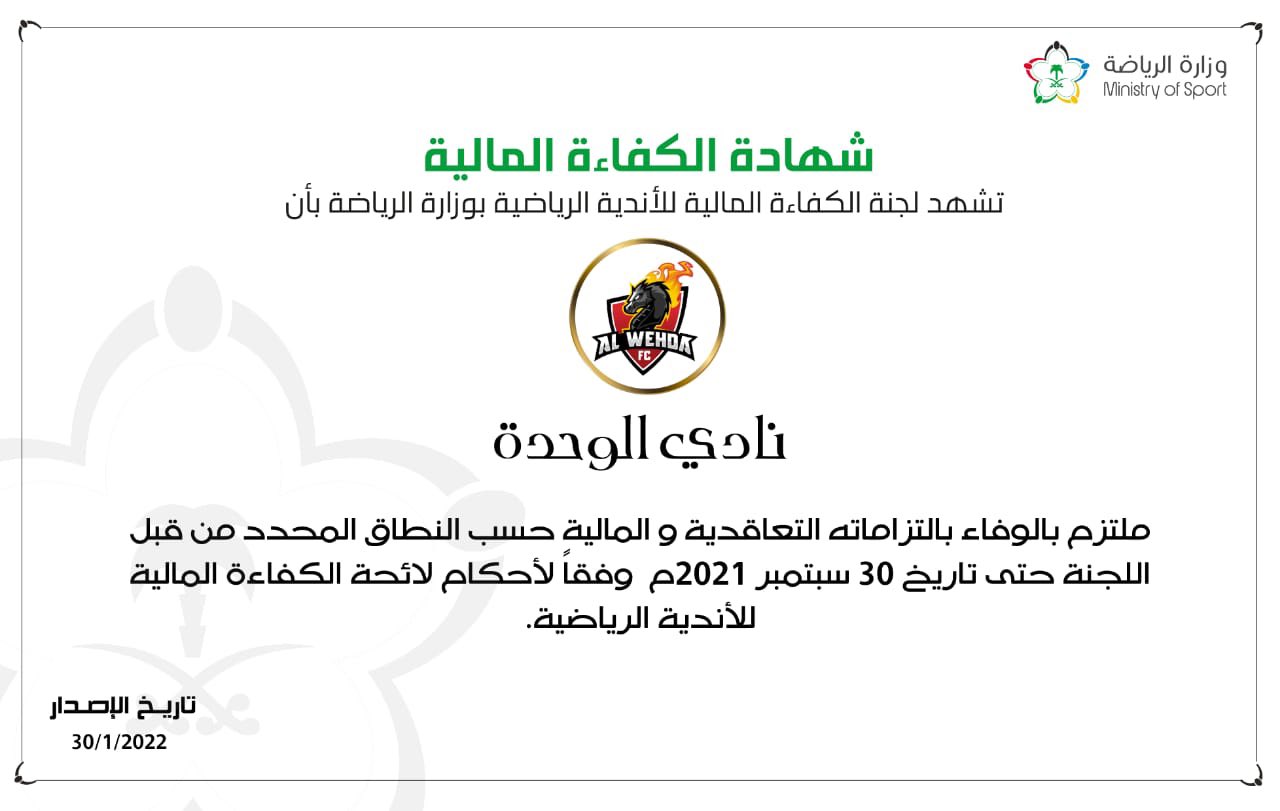 وزارة الرياضة
Ministry of Sport

شهادة الكفاءة المالية

تشهد لجنة الكفاءة المالية للأندية الرياضية بوزارة الرياضة بأن

AL WEHDA FC

نادي الوحدة

ملتزم بالوفاء بالتزاماته التعاقدية و المالية حسب النطاق المحدد من قبل اللجنة حتى تاريخ 30 سبتمبر 2021م وفقاً لأحكام لائحة الكفاءة المالية للأندية الرياضية.

تاريخ الإصدار
30/1/2022